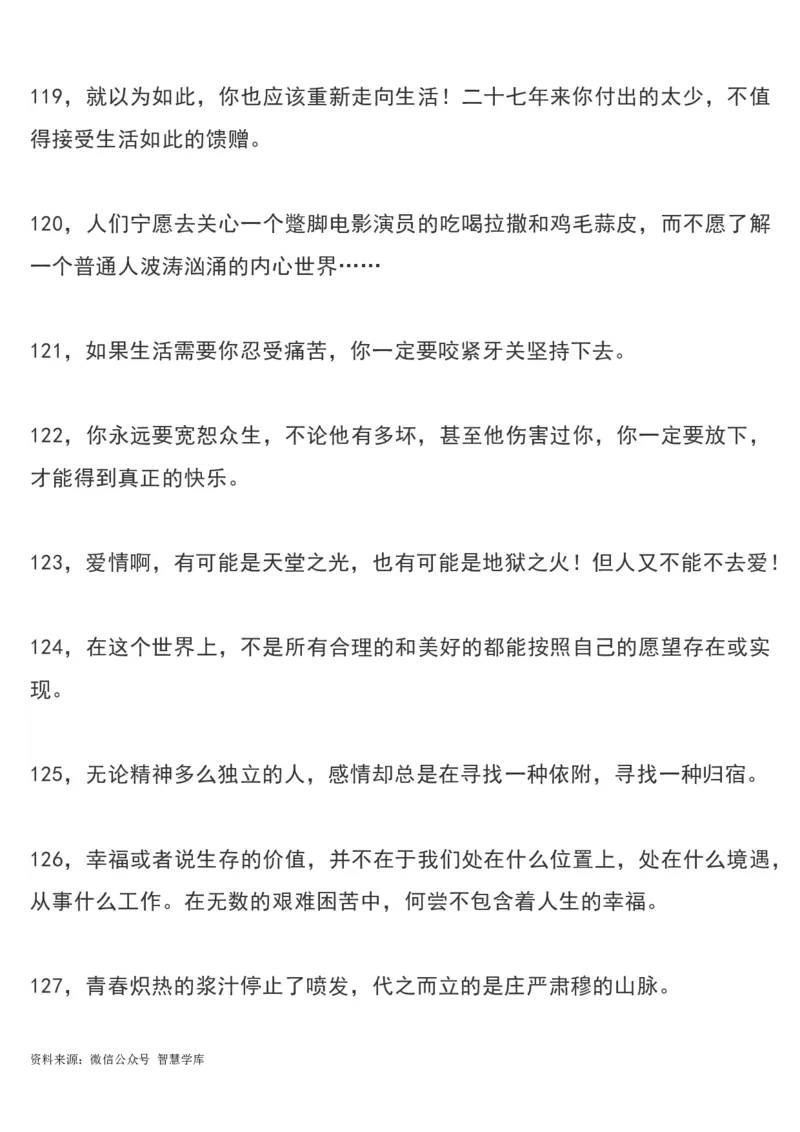 119，就以为如此，你也应该重新走向生活！二十七年来你付出的太少，不值得接受生活如此的馈赠。

120，人们宁愿去关心一个蹩脚电影演员的吃喝拉撒和鸡毛蒜皮，而不愿了解一个普通人波涛汹涌的内心世界……

121，如果生活需要你忍受痛苦，你一定要咬紧牙关坚持下去。

122，你永远要宽恕众生，不论他有多坏，甚至他伤害过你，你一定要放下，才能得到真正的快乐。

123，爱情啊，有可能是天堂之光，也有可能是地狱之火！但人又不能不去爱！

124，在这个世界上，不是所有合理的和美好的都能按照自己的愿望存在或实现。

125，无论精神多么独立的人，感情却总是在寻找一种依附，寻找一种归宿。

126，幸福或者说生存的价值，并不在于我们处在什么位置上，处在什么境遇，从事什么工作。在无数的艰难困苦中，何尝不包含着人生的幸福。

127，青春炽热的浆汁停止了喷发，代之而立的是庄严肃穆的山脉。

资料来源：微信公众号 智慧学库